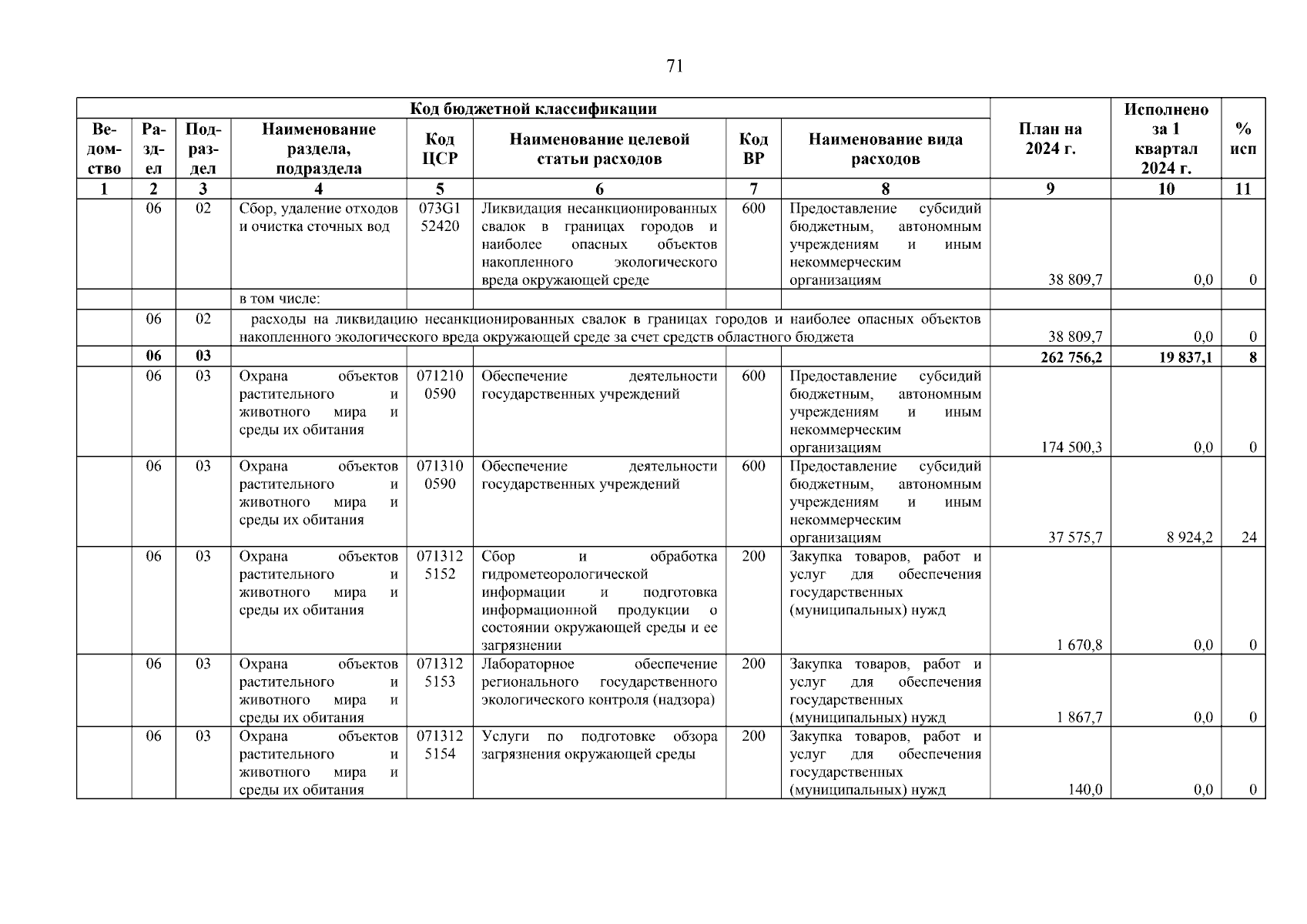 71

| Код бюджетной классификации | | | | | | | | План на 2024 г. | Исполнено за 1 квартал 2024 г. | % исп |
|---|---|---|---|---|---|---|---|---|---|---|
| Ведомство | Раздел | Подраздел | Наименование раздела, подраздела | Код ЦСР | Наименование целевой статьи расходов | Код ВР | Наименование вида расходов | | | |
| 1 | 2 | 3 | 4 | 5 | 6 | 7 | 8 | 9 | 10 | 11 |
| | 06 | 02 | Сбор, удаление отходов и очистка сточных вод | 073G1 52420 | Ликвидация несанкционированных свалок в границах городов и наиболее опасных объектов накопленного экологического вреда окружающей среде | 600 | Предоставление субсидий бюджетным, автономным учреждениям и иным некоммерческим организациям | 38 809,7 | 0,0 | 0 |
| | | | в том числе: | | | | | | | |
| | 06 | 02 | расходы на ликвидацию несанкционированных свалок в границах городов и наиболее опасных объектов накопленного экологического вреда окружающей среде за счет средств областного бюджета | | | | | 38 809,7 | 0,0 | 0 |
| | 06 | 03 | | | | | | 262 756,2 | 19 837,1 | 8 |
| | 06 | 03 | Охрана объектов растительного и животного мира и среды их обитания | 071210 0590 | Обеспечение деятельности государственных учреждений | 600 | Предоставление субсидий бюджетным, автономным учреждениям и иным некоммерческим организациям | 174 500,3 | 0,0 | 0 |
| | 06 | 03 | Охрана объектов растительного и животного мира и среды их обитания | 071310 0590 | Обеспечение деятельности государственных учреждений | 600 | Предоставление субсидий бюджетным, автономным учреждениям и иным некоммерческим организациям | 37 575,7 | 8 924,2 | 24 |
| | 06 | 03 | Охрана объектов растительного и животного мира и среды их обитания | 071312 5152 | Сбор и обработка гидрометеорологической информации и подготовка информационной продукции о состоянии окружающей среды и ее загрязнении | 200 | Закупка товаров, работ и услуг для обеспечения государственных (муниципальных) нужд | 1 670,8 | 0,0 | 0 |
| | 06 | 03 | Охрана объектов растительного и животного мира и среды их обитания | 071312 5153 | Лабораторное обеспечение регионального государственного экологического контроля (надзора) | 200 | Закупка товаров, работ и услуг для обеспечения государственных (муниципальных) нужд | 1 867,7 | 0,0 | 0 |
| | 06 | 03 | Охрана объектов растительного и животного мира и среды их обитания | 071312 5154 | Услуги по подготовке обзора загрязнения окружающей среды | 200 | Закупка товаров, работ и услуг для обеспечения государственных (муниципальных) нужд | 140,0 | 0,0 | 0 |